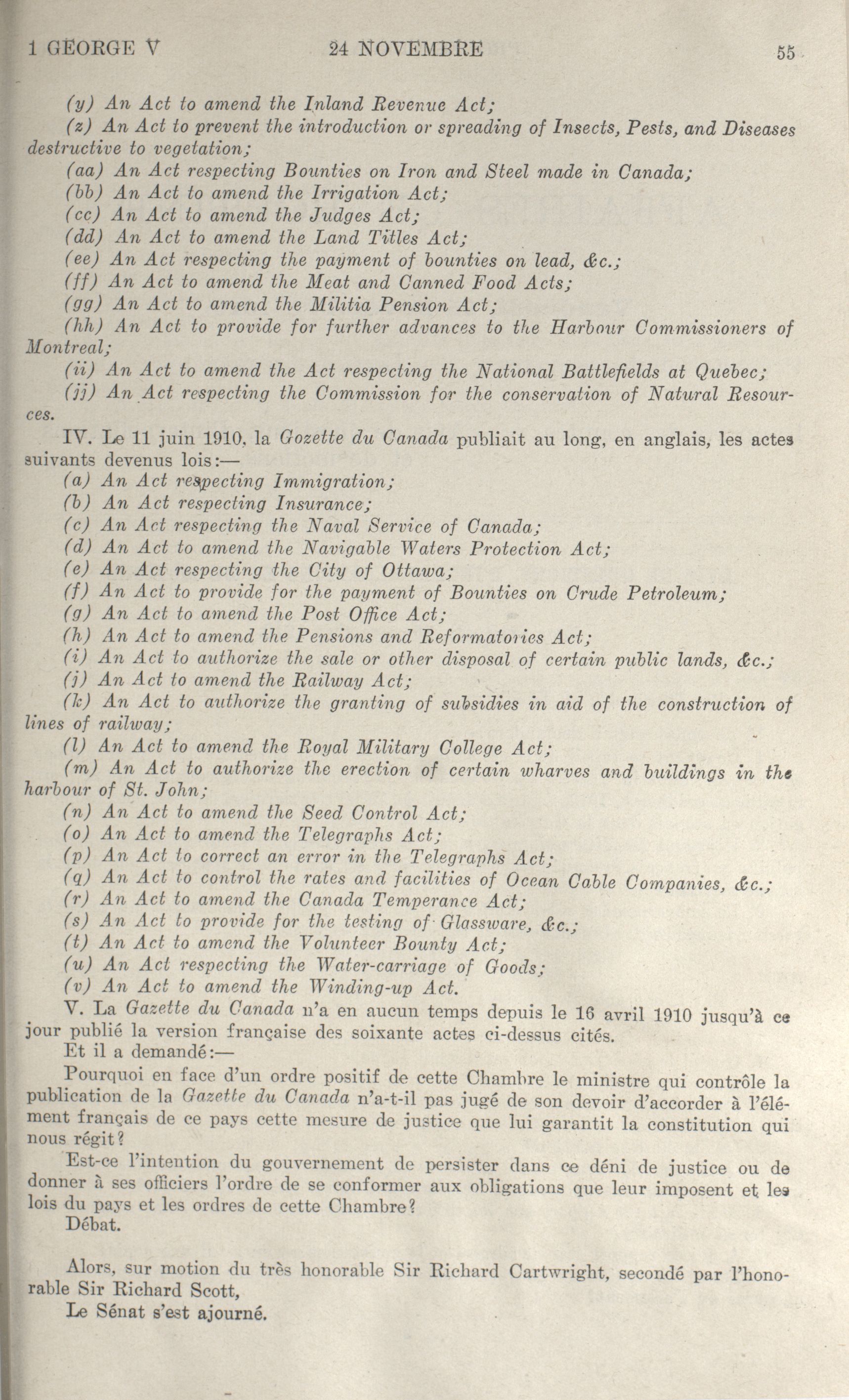 1 GEORGE V 24 NOVEMBRE 55

(y) An Act to amend the Inland Revenue Act;

(z) An Act to prevent the introduction or spreading of Insects, Pests, and Diseases destructive to vegetation;

(aa) An Act respecting Bounties on Iron and Steel made in Canada;

(bb) An Act to amend the Irrigation Act;

(cc) An Act to amend the Judges Act;

(dd) An Act to amend the Land Titles Act;

(ee) An Act respecting the payment of bounties on lead, &c.;

(ff) An Act to amend the Meat and Canned Food Acts;

(gg) An Act to amend the Militia Pension Act;

(hh) An Act to provide for further advances to the Harbour Commissioners of Montreal;

(ii) An Act to amend the Act respecting the National Battlefields at Quebec;

(jj) An Act respecting the Commission for the conservation of Natural Resources.

IV. Le 11 juin 1910, la Gozette du Canada publiait au long, en anglais, les actes suivants devenus lois:—

(a) An Act respecting Immigration;

(b) An Act respecting Insurance;

(c) An Act respecting the Naval Service of Canada;

(d) An Act to amend the Navigable Waters Protection Act;

(e) An Act respecting the City of Ottawa;

(f) An Act to provide for the payment of Bounties on Crude Petroleum;

(g) An Act to amend the Post Office Act;

(h) An Act to amend the Pensions and Reformatories Act;

(i) An Act to authorize the sale or other disposal of certain public lands, &c.;

(j) An Act to amend the Railway Act;

(k) An Act to authorize the granting of subsidies in aid of the construction of lines of railway;

(l) An Act to amend the Royal Military College Act;

(m) An Act to authorize the erection of certain wharves and buildings in the harbour of St. John;

(n) An Act to amend the Seed Control Act;

(o) An Act to amend the Telegraphs Act;

(p) An Act to correct an error in the Telegraphs Act;

(q) An Act to control the rates and facilities of Ocean Cable Companies, &c.;

(r) An Act to amend the Canada Temperance Act;

(s) An Act to provide for the testing of Glassware, &c.;

(t) An Act to amend the Volunteer Bounty Act;

(u) An Act respecting the Water-carriage of Goods;

(v) An Act to amend the Winding-up Act.

V. La Gazette du Canada n'a en aucun temps depuis le 16 avril 1910 jusqu'à ce jour publié la version française des soixante actes ci-dessus cités.

Et il a demandé:—

Pourquoi en face d'un ordre positif de cette Chambre le ministre qui contrôle la publication de la Gazette du Canada n'a-t-il pas jugé de son devoir d'accorder à l'élément français de ce pays cette mesure de justice que lui garantit la constitution qui nous régit?

Est-ce l'intention du gouvernement de persister dans ce déni de justice ou de donner à ses officiers l'ordre de se conformer aux obligations que leur imposent et les lois du pays et les ordres de cette Chambre?

Débat.

Alors, sur motion du très honorable Sir Richard Cartwright, secondé par l'honorable Sir Richard Scott,

Le Sénat s'est ajourné.